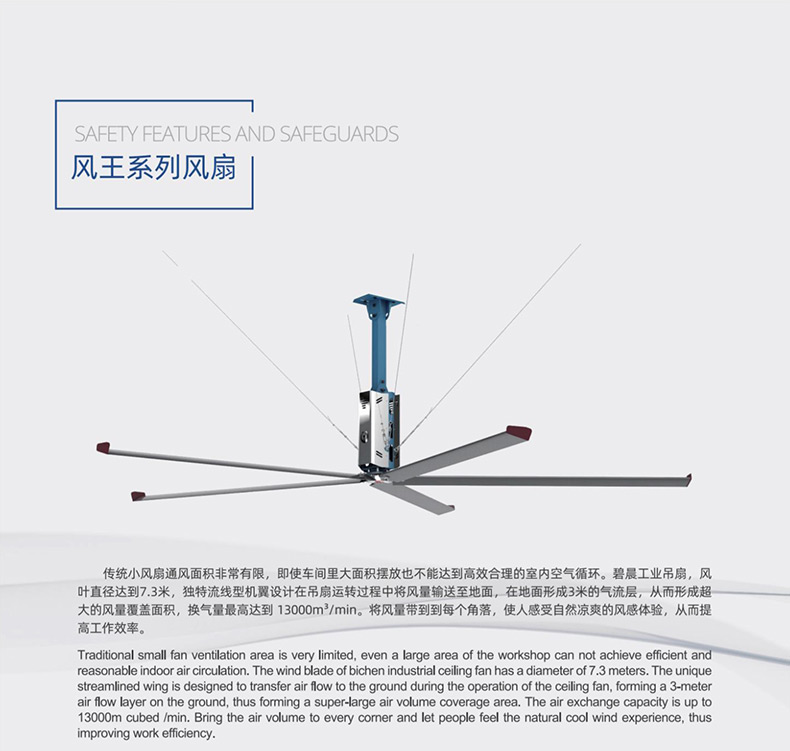 SAFETY FEATURES AND SAFEGUARDS
风王系列风扇

传统小风扇通风面积非常有限，即使车间里大面积摆放也不能达到高效合理的室内空气循环。碧晨工业吊扇，风叶直径达到7.3米，独特流线型机翼设计在吊扇运转过程中将风量输送至地面，在地面形成3米的气流层，从而形成超大的风量覆盖面积，换气量最高达到 13000m³/min。将风量带到到每个角落，使人感受自然凉爽的风感体验，从而提高工作效率。

Traditional small fan ventilation area is very limited, even a large area of the workshop can not achieve efficient and reasonable indoor air circulation. The wind blade of bichen industrial ceiling fan has a diameter of 7.3 meters. The unique streamlined wing is designed to transfer air flow to the ground during the operation of the ceiling fan, forming a 3-meter air flow layer on the ground, thus forming a super-large air volume coverage area. The air exchange capacity is up to 13000m cubed /min. Bring the air volume to every corner and let people feel the natural cool wind experience, thus improving work efficiency.